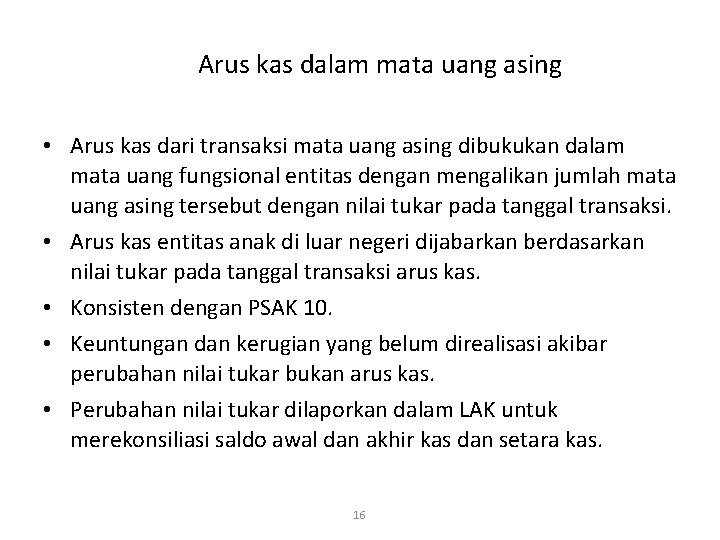 Arus kas dalam mata uang asing

• Arus kas dari transaksi mata uang asing dibukukan dalam mata uang fungsional entitas dengan mengalikan jumlah mata uang asing tersebut dengan nilai tukar pada tanggal transaksi.
• Arus kas entitas anak di luar negeri dijabarkan berdasarkan nilai tukar pada tanggal transaksi arus kas.
• Konsisten dengan PSAK 10.
• Keuntungan dan kerugian yang belum direalisasi akibar perubahan nilai tukar bukan arus kas.
• Perubahan nilai tukar dilaporkan dalam LAK untuk merekonsiliasi saldo awal dan akhir kas dan setara kas.

16